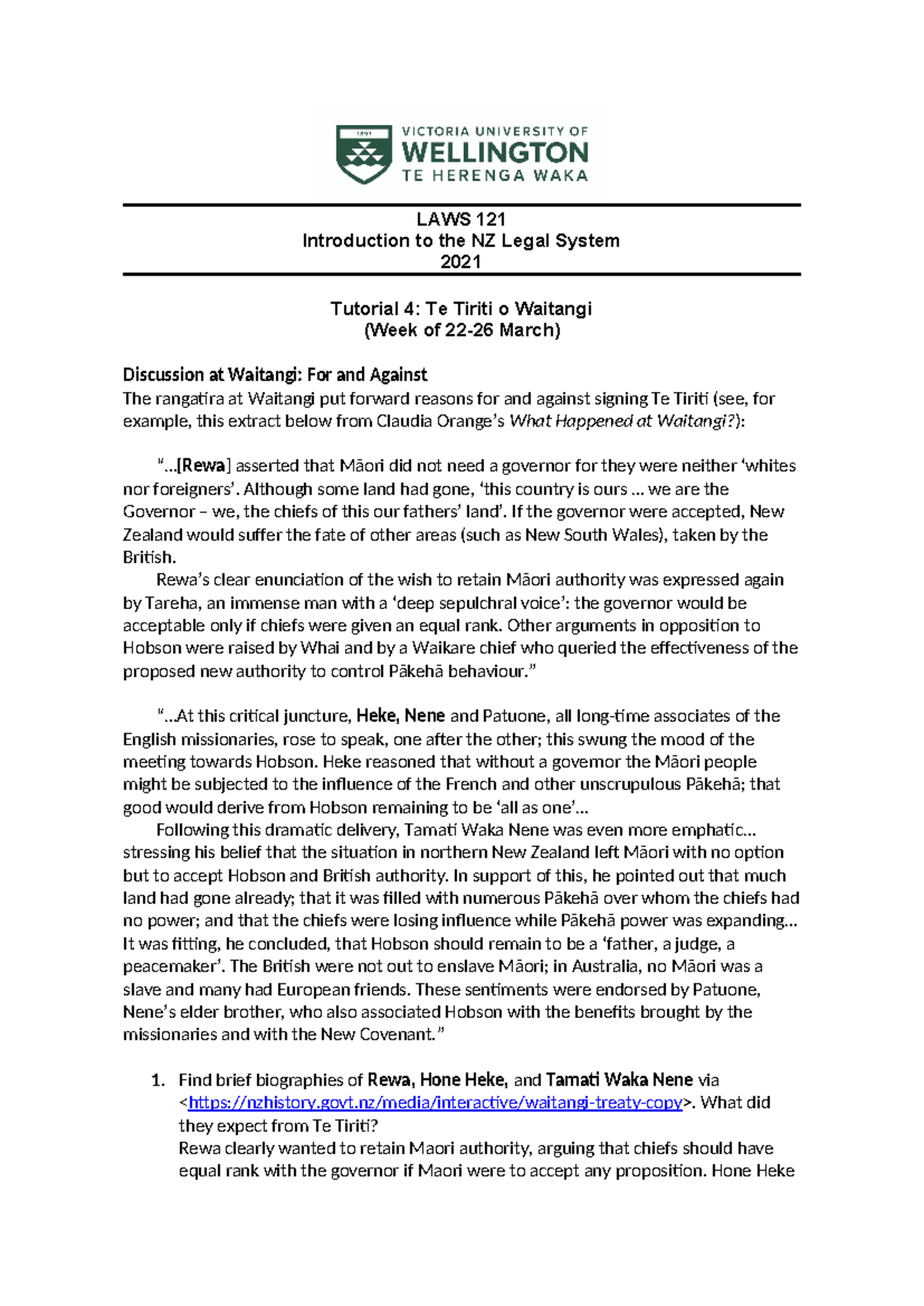 1897

VICTORIA UNIVERSITY OF
WELLINGTON
TE HERENGA WAKA

LAWS 121
Introduction to the NZ Legal System
2021

Tutorial 4: Te Tiriti o Waitangi
(Week of 22-26 March)

Discussion at Waitangi: For and Against
The rangatira at Waitangi put forward reasons for and against signing Te Tiriti (see, for example, this extract below from Claudia Orange's What Happened at Waitangi?):

"…[Rewa] asserted that Māori did not need a governor for they were neither 'whites nor foreigners'. Although some land had gone, 'this country is ours … we are the Governor – we, the chiefs of this our fathers' land'. If the governor were accepted, New Zealand would suffer the fate of other areas (such as New South Wales), taken by the British.

Rewa's clear enunciation of the wish to retain Māori authority was expressed again by Tareha, an immense man with a 'deep sepulchral voice': the governor would be acceptable only if chiefs were given an equal rank. Other arguments in opposition to Hobson were raised by Whai and by a Waikare chief who queried the effectiveness of the proposed new authority to control Pākehā behaviour."

"…At this critical juncture, Heke, Nene and Patuone, all long-time associates of the English missionaries, rose to speak, one after the other; this swung the mood of the meeting towards Hobson. Heke reasoned that without a governor the Māori people might be subjected to the influence of the French and other unscrupulous Pākehā; that good would derive from Hobson remaining to be 'all as one'…

Following this dramatic delivery, Tamati Waka Nene was even more emphatic… stressing his belief that the situation in northern New Zealand left Māori with no option but to accept Hobson and British authority. In support of this, he pointed out that much land had gone already; that it was filled with numerous Pākehā over whom the chiefs had no power; and that the chiefs were losing influence while Pākehā power was expanding… It was fitting, he concluded, that Hobson should remain to be a 'father, a judge, a peacemaker'. The British were not out to enslave Māori; in Australia, no Māori was a slave and many had European friends. These sentiments were endorsed by Patuone, Nene's elder brother, who also associated Hobson with the benefits brought by the missionaries and with the New Covenant."

1. Find brief biographies of Rewa, Hone Heke, and Tamati Waka Nene via <https://nzhistory.govt.nz/media/interactive/waitangi-treaty-copy>. What did they expect from Te Tiriti?
Rewa clearly wanted to retain Maori authority, arguing that chiefs should have equal rank with the governor if Maori were to accept any proposition. Hone Heke